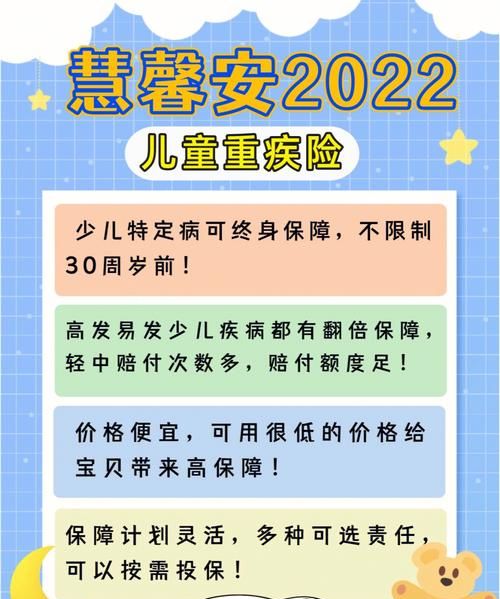 慧馨安2022

儿童重疾险

少儿特定病可终身保障，不限制30周岁前！

高发易发少儿疾病都有翻倍保障，轻中赔付次数多，赔付额度足！

价格便宜，可用很低的价格给宝贝带来高保障！

保障计划灵活，多种可选责任，可以按需投保！